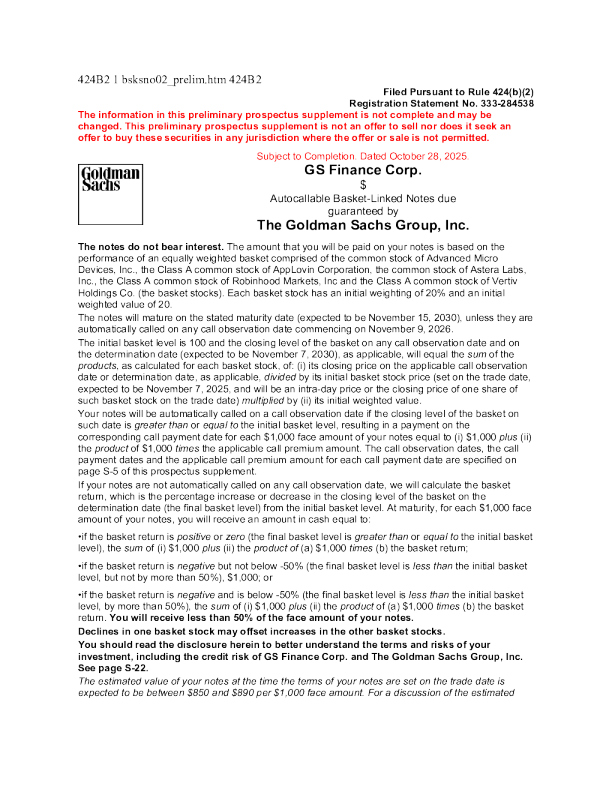 424B2 1 bsksno02_prelim.htm 424B2

Filed Pursuant to Rule 424(b)(2)
Registration Statement No. 333-284538

The information in this preliminary prospectus supplement is not complete and may be changed. This preliminary prospectus supplement is not an offer to sell nor does it seek an offer to buy these securities in any jurisdiction where the offer or sale is not permitted.

Subject to Completion. Dated October 28, 2025.

Goldman Sachs

GS Finance Corp.

$

Autocallable Basket-Linked Notes due

guaranteed by

The Goldman Sachs Group, Inc.

The notes do not bear interest. The amount that you will be paid on your notes is based on the performance of an equally weighted basket comprised of the common stock of Advanced Micro Devices, Inc., the Class A common stock of AppLovin Corporation, the common stock of Astera Labs, Inc., the Class A common stock of Robinhood Markets, Inc and the Class A common stock of Vertiv Holdings Co. (the basket stocks). Each basket stock has an initial weighting of 20% and an initial weighted value of 20.

The notes will mature on the stated maturity date (expected to be November 15, 2030), unless they are automatically called on any call observation date commencing on November 9, 2026.

The initial basket level is 100 and the closing level of the basket on any call observation date and on the determination date (expected to be November 7, 2030), as applicable, will equal the sum of the products, as calculated for each basket stock, of: (i) its closing price on the applicable call observation date or determination date, as applicable, divided by its initial basket stock price (set on the trade date, expected to be November 7, 2025, and will be an intra-day price or the closing price of one share of such basket stock on the trade date) multiplied by (ii) its initial weighted value.

Your notes will be automatically called on a call observation date if the closing level of the basket on such date is greater than or equal to the initial basket level, resulting in a payment on the corresponding call payment date for each $1,000 face amount of your notes equal to (i) $1,000 plus (ii) the product of $1,000 times the applicable call premium amount. The call observation dates, the call payment dates and the applicable call premium amount for each call payment date are specified on page S-5 of this prospectus supplement.

If your notes are not automatically called on any call observation date, we will calculate the basket return, which is the percentage increase or decrease in the closing level of the basket on the determination date (the final basket level) from the initial basket level. At maturity, for each $1,000 face amount of your notes, you will receive an amount in cash equal to:

•if the basket return is positive or zero (the final basket level is greater than or equal to the initial basket level), the sum of (i) $1,000 plus (ii) the product of (a) $1,000 times (b) the basket return;

•if the basket return is negative but not below -50% (the final basket level is less than the initial basket level, but not by more than 50%), $1,000; or

•if the basket return is negative and is below -50% (the final basket level is less than the initial basket level, by more than 50%), the sum of (i) $1,000 plus (ii) the product of (a) $1,000 times (b) the basket return. You will receive less than 50% of the face amount of your notes.

Declines in one basket stock may offset increases in the other basket stocks.

You should read the disclosure herein to better understand the terms and risks of your investment, including the credit risk of GS Finance Corp. and The Goldman Sachs Group, Inc. See page S-22.

The estimated value of your notes at the time the terms of your notes are set on the trade date is expected to be between $850 and $890 per $1,000 face amount. For a discussion of the estimated